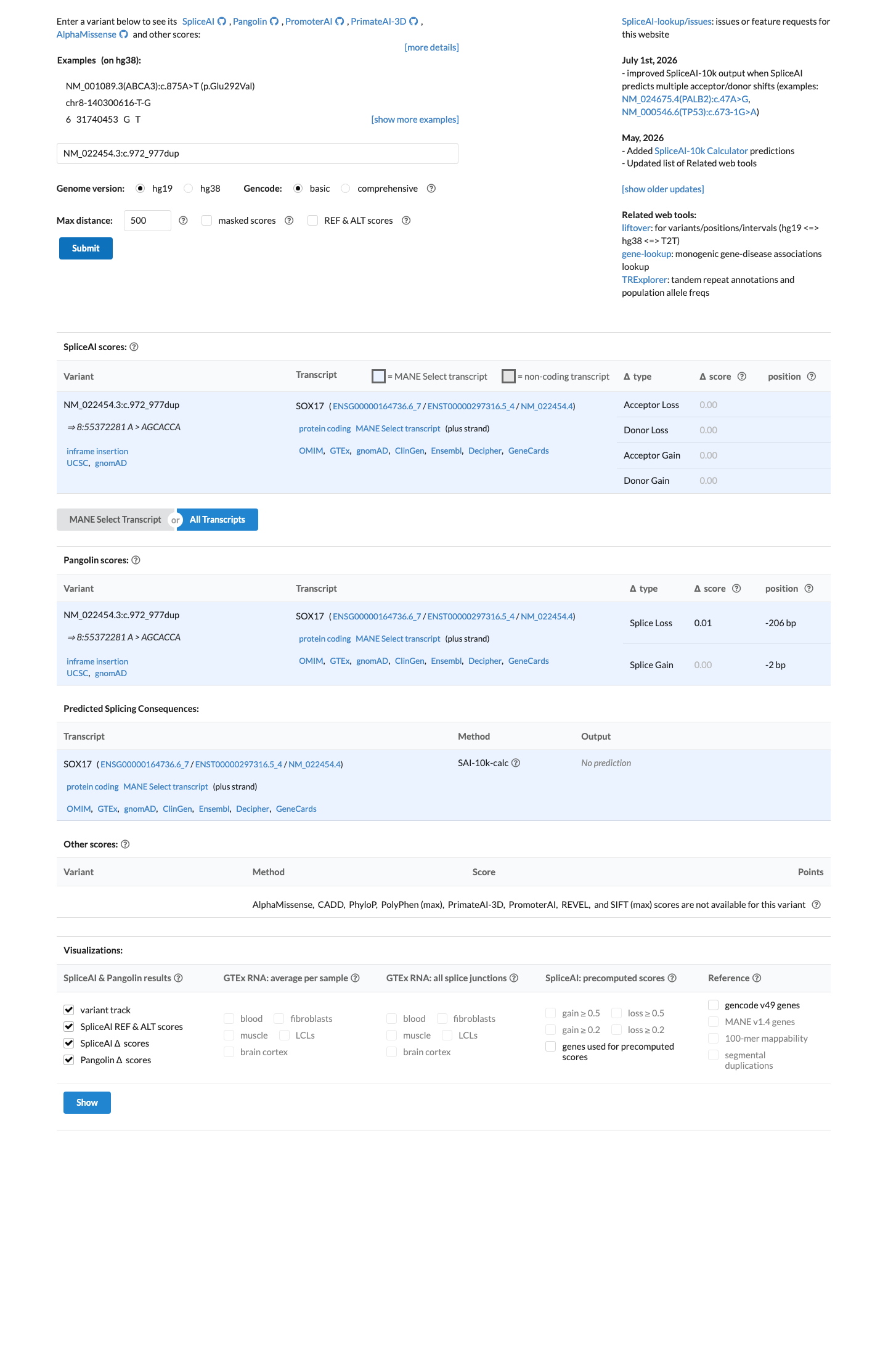 Enter a variant below to see its SpliceAI , Pangolin , PromoterAI , PrimateAI-3D , AlphaMissense and other scores:

[more details]

Examples (on hg38):

NM_001089.3(ABCA3):c.875A>T (p.Glu292Val)
chr8-140300616-T-G
6 31740453 G T

[show more examples]

NM_022454.3:c.972_977dup

Genome version: hg19 hg38 Gencode: basic comprehensive

Max distance: 500 masked scores REF & ALT scores

Submit

SpliceAI-lookup/issues: issues or feature requests for this website

July 1st, 2026
- improved SpliceAI-10k output when SpliceAI predicts multiple acceptor/donor shifts (examples: NM_024675.4(PALB2):c.47A>G, NM_000546.6(TP53):c.673-1G>A)

May, 2026
- Added SpliceAI-10k Calculator predictions
- Updated list of Related web tools

[show older updates]

Related web tools:
liftover: for variants/positions/intervals (hg19 <=> hg38 <=> T2T)
gene-lookup: monogenic gene-disease associations lookup
TRExplorer: tandem repeat annotations and population allele freqs

SpliceAI scores:

| Variant | Transcript = MANE Select transcript = non-coding transcript | Δ type | Δ score | position |
|---|---|---|---|---|
| NM_022454.3:c.972_977dup ⇒ 8:55372281 A > AGCACCA inframe insertion UCSC, gnomAD | SOX17 ( ENSG00000164736.6_7 / ENST00000297316.5_4 / NM_022454.4) protein coding MANE Select transcript (plus strand) OMIM, GTEx, gnomAD, ClinGen, Ensembl, Decipher, GeneCards | Acceptor Loss | 0.00 | |
| | | Donor Loss | 0.00 | |
| | | Acceptor Gain | 0.00 | |
| | | Donor Gain | 0.00 | |

MANE Select Transcript or All Transcripts

Pangolin scores:

| Variant | Transcript | Δ type | Δ score | position |
|---|---|---|---|---|
| NM_022454.3:c.972_977dup ⇒ 8:55372281 A > AGCACCA inframe insertion UCSC, gnomAD | SOX17 ( ENSG00000164736.6_7 / ENST00000297316.5_4 / NM_022454.4) protein coding MANE Select transcript (plus strand) OMIM, GTEx, gnomAD, ClinGen, Ensembl, Decipher, GeneCards | Splice Loss | 0.01 | -206 bp |
| | | Splice Gain | 0.00 | -2 bp |

Predicted Splicing Consequences:

| Transcript | Method | Output |
|---|---|---|
| SOX17 ( ENSG00000164736.6_7 / ENST00000297316.5_4 / NM_022454.4) protein coding MANE Select transcript (plus strand) OMIM, GTEx, gnomAD, ClinGen, Ensembl, Decipher, GeneCards | SAI-10k-calc | No prediction |

Other scores:

| Variant | Method | Score | Points |
|---|---|---|---|
| | AlphaMissense, CADD, PhyloP, PolyPhen (max), PrimateAI-3D, PromoterAI, REVEL, and SIFT (max) scores are not available for this variant | | |

Visualizations:

SpliceAI & Pangolin results
variant track
SpliceAI REF & ALT scores
SpliceAI Δ scores
Pangolin Δ scores

GTEx RNA: average per sample
blood fibroblasts
muscle LCLs
brain cortex

GTEx RNA: all splice junctions
blood fibroblasts
muscle LCLs
brain cortex

SpliceAI: precomputed scores
gain ≥ 0.5 loss ≥ 0.5
gain ≥ 0.2 loss ≥ 0.2
genes used for precomputed scores

Reference
gencode v49 genes
MANE v1.4 genes
100-mer mappability
segmental duplications

Show